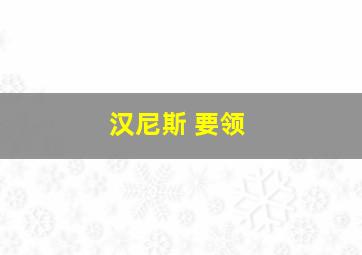 汉尼斯 要领